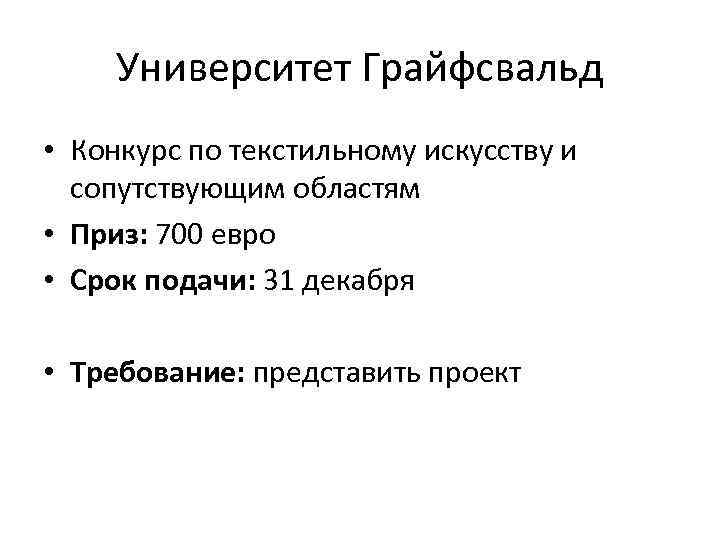 Университет Грайфсвальд

• Конкурс по текстильному искусству и сопутствующим областям
• Приз: 700 евро
• Срок подачи: 31 декабря

• Требование: представить проект